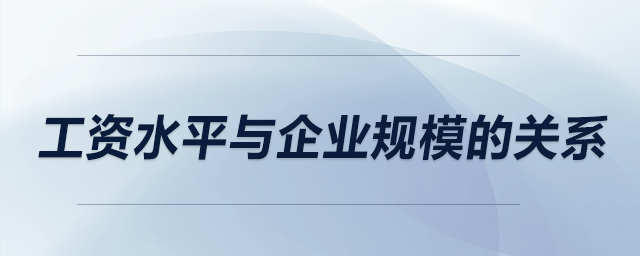 工资水平与企业规模的关系